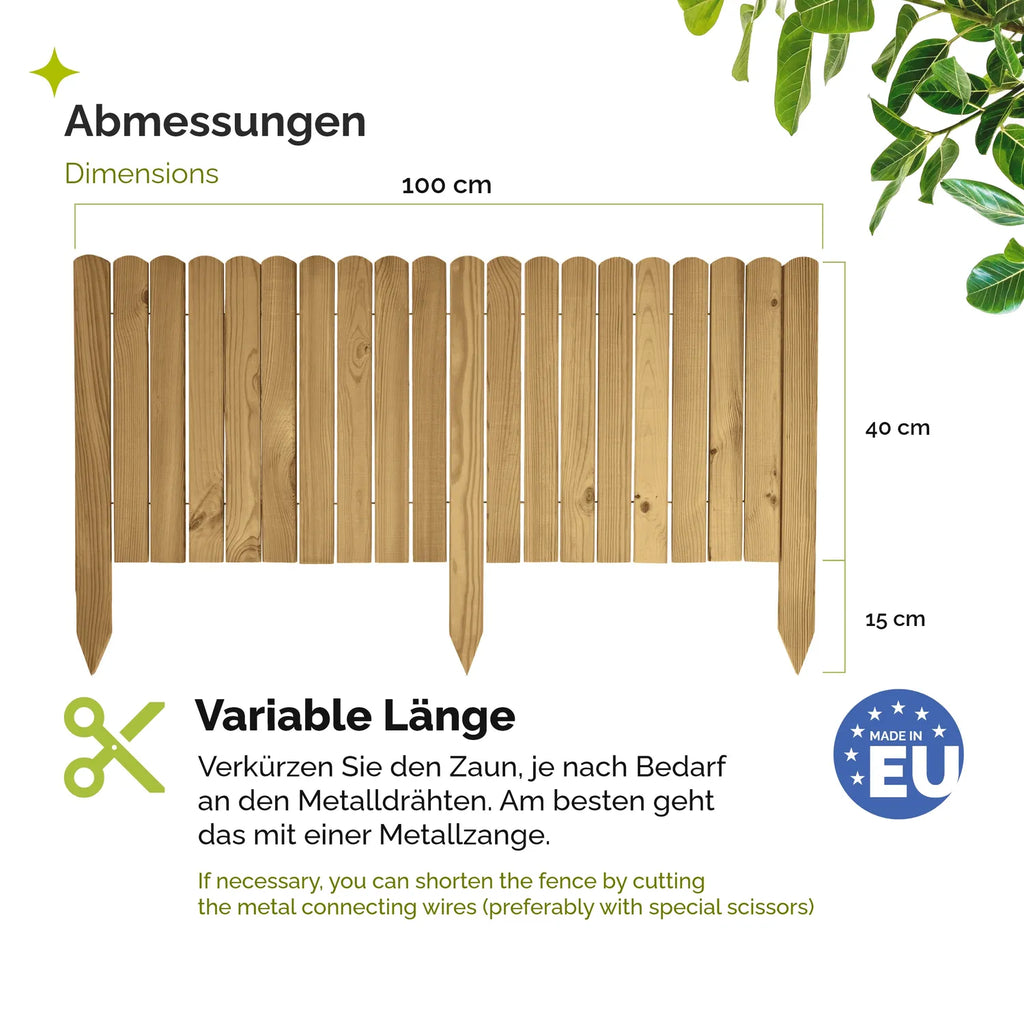 Abmessungen

Dimensions

100 cm

40 cm

15 cm

Variable Länge

Verkürzen Sie den Zaun, je nach Bedarf an den Metalldrähten. Am besten geht das mit einer Metallzange.

If necessary, you can shorten the fence by cutting the metal connecting wires (preferably with special scissors)

MADE IN EU